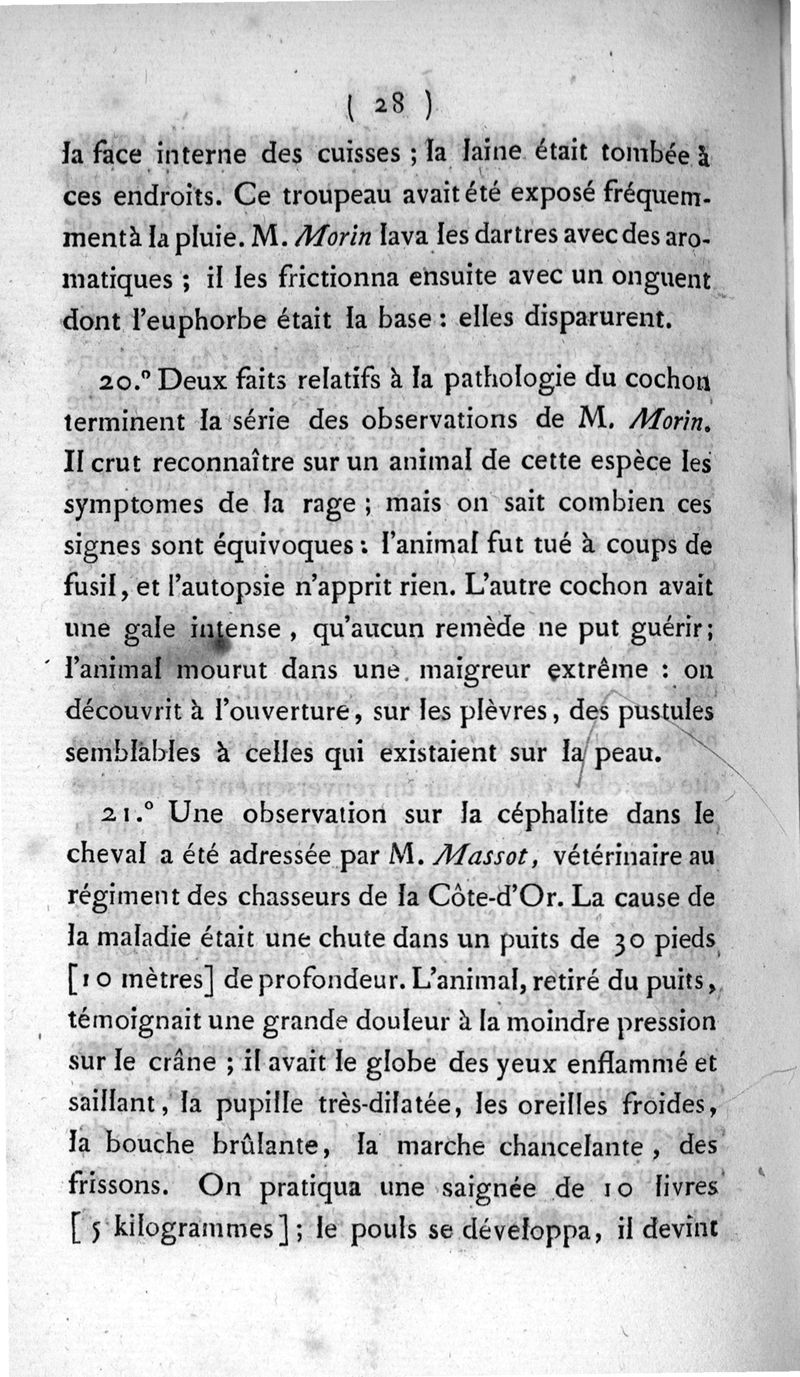 ( 28 )

la face interne des cuisses ; la laine était tombée à ces endroits. Ce troupeau avait été exposé fréquemment à la pluie. M. Morin lava les dartres avec des aromatiques ; il les frictionna ensuite avec un onguent dont l'euphorbe était la base : elles disparurent.

20.° Deux faits relatifs à la pathologie du cochon terminent la série des observations de M. Morin. Il crut reconnaître sur un animal de cette espèce les symptomes de la rage ; mais on sait combien ces signes sont équivoques : l'animal fut tué à coups de fusil, et l'autopsie n'apprit rien. L'autre cochon avait une gale intense, qu'aucun remède ne put guérir ; l'animal mourut dans une maigreur extrême : on découvrit à l'ouverture, sur les plèvres, des pustules semblables à celles qui existaient sur la peau.

21.° Une observation sur la céphalite dans le cheval a été adressée par M. Massot, vétérinaire au régiment des chasseurs de la Côte-d'Or. La cause de la maladie était une chute dans un puits de 30 pieds [10 mètres] de profondeur. L'animal, retiré du puits, témoignait une grande douleur à la moindre pression sur le crâne ; il avait le globe des yeux enflammé et saillant, la pupille très-dilatée, les oreilles froides, la bouche brûlante, la marche chancelante, des frissons. On pratiqua une saignée de 10 livres [5 kilogrammes] ; le pouls se développa, il devint